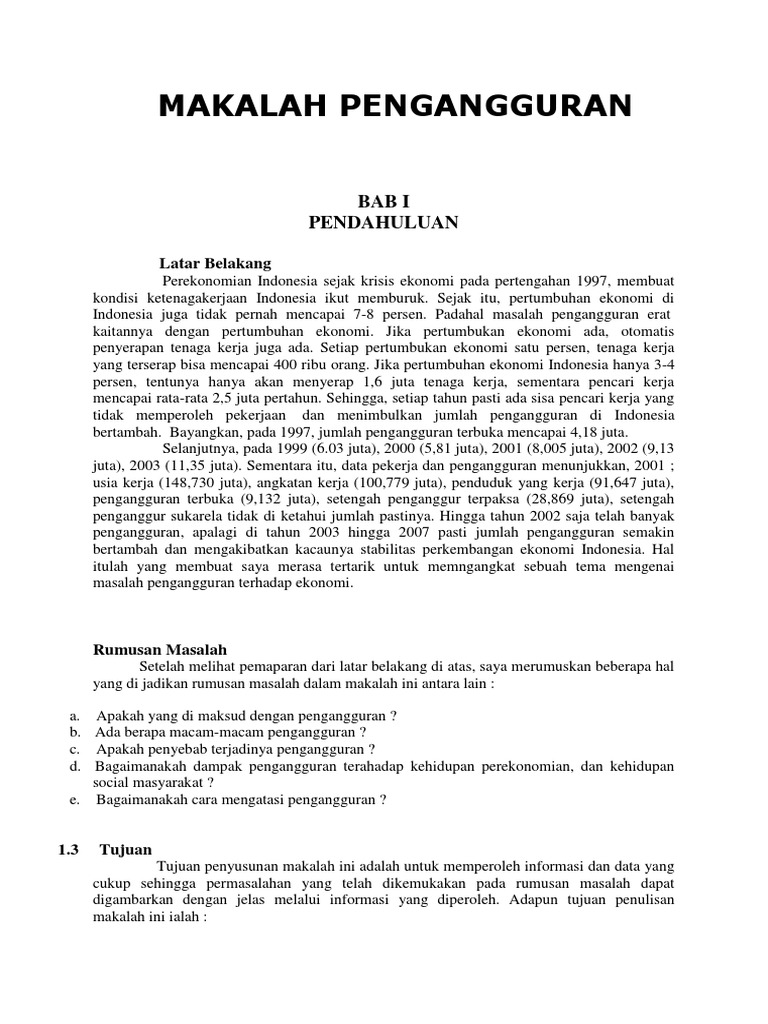 MAKALAH PENGANGGURAN

BAB I
PENDAHULUAN

Latar Belakang

Perekonomian Indonesia sejak krisis ekonomi pada pertengahan 1997, membuat kondisi ketenagakerjaan Indonesia ikut memburuk. Sejak itu, pertumbuhan ekonomi di Indonesia juga tidak pernah mencapai 7-8 persen. Padahal masalah pengangguran erat kaitannya dengan pertumbuhan ekonomi. Jika pertumbukan ekonomi ada, otomatis penyerapan tenaga kerja juga ada. Setiap pertumbukan ekonomi satu persen, tenaga kerja yang terserap bisa mencapai 400 ribu orang. Jika pertumbuhan ekonomi Indonesia hanya 3-4 persen, tentunya hanya akan menyerap 1,6 juta tenaga kerja, sementara pencari kerja mencapai rata-rata 2,5 juta pertahun. Sehingga, setiap tahun pasti ada sisa pencari kerja yang tidak memperoleh pekerjaan dan menimbulkan jumlah pengangguran di Indonesia bertambah. Bayangkan, pada 1997, jumlah pengangguran terbuka mencapai 4,18 juta.

Selanjutnya, pada 1999 (6.03 juta), 2000 (5,81 juta), 2001 (8,005 juta), 2002 (9,13 juta), 2003 (11,35 juta). Sementara itu, data pekerja dan pengangguran menunjukkan, 2001 ; usia kerja (148,730 juta), angkatan kerja (100,779 juta), penduduk yang kerja (91,647 juta), pengangguran terbuka (9,132 juta), setengah penganggur terpaksa (28,869 juta), setengah penganggur sukarela tidak di ketahui jumlah pastinya. Hingga tahun 2002 saja telah banyak pengangguran, apalagi di tahun 2003 hingga 2007 pasti jumlah pengangguran semakin bertambah dan mengakibatkan kacaunya stabilitas perkembangan ekonomi Indonesia. Hal itulah yang membuat saya merasa tertarik untuk memngangkat sebuah tema mengenai masalah pengangguran terhadap ekonomi.

Rumusan Masalah

Setelah melihat pemaparan dari latar belakang di atas, saya merumuskan beberapa hal yang di jadikan rumusan masalah dalam makalah ini antara lain :

a. Apakah yang di maksud dengan pengangguran ?
b. Ada berapa macam-macam pengangguran ?
c. Apakah penyebab terjadinya pengangguran ?
d. Bagaimanakah dampak pengangguran terahadap kehidupan perekonomian, dan kehidupan social masyarakat ?
e. Bagaimanakah cara mengatasi pengangguran ?

1.3 Tujuan

Tujuan penyusunan makalah ini adalah untuk memperoleh informasi dan data yang cukup sehingga permasalahan yang telah dikemukakan pada rumusan masalah dapat digambarkan dengan jelas melalui informasi yang diperoleh. Adapun tujuan penulisan makalah ini ialah :